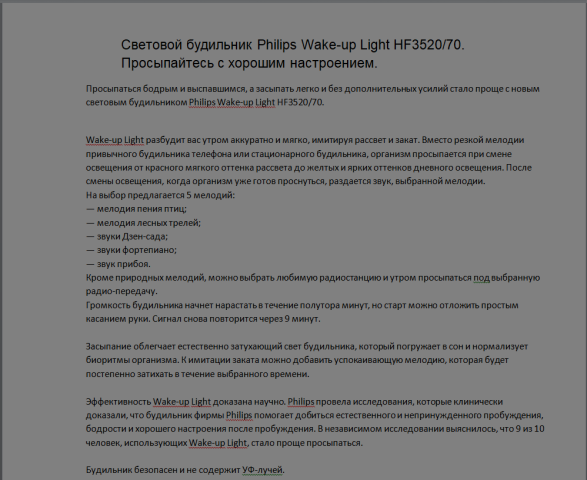 Световой будильник Philips Wake-up Light HF3520/70. Просыпайтесь с хорошим настроением.

Просыпаться бодрым и выспавшимся, а засыпать легко и без дополнительных усилий стало проще с новым световым будильником Philips Wake-up Light HF3520/70.

Wake-up Light разбудит вас утром аккуратно и мягко, имитируя рассвет и закат. Вместо резкой мелодии привычного будильника телефона или стационарного будильника, организм просыпается при смене освещения от красного мягкого оттенка рассвета до желтых и ярких оттенков дневного освещения. После смены освещения, когда организм уже готов проснуться, раздается звук, выбранной мелодии.
На выбор предлагается 5 мелодий:
— мелодия пения птиц;
— мелодия лесных трелей;
— звуки Дзен-сада;
— звуки фортепиано;
— звук прибоя.
Кроме природных мелодий, можно выбрать любимую радиостанцию и утром просыпаться под выбранную радио-передачу.
Громкость будильника начнет нарастать в течение полутора минут, но старт можно отложить простым касанием руки. Сигнал снова повторится через 9 минут.

Засыпание облегчает естественно затухающий свет будильника, который погружает в сон и нормализует биоритмы организма. К имитации заката можно добавить успокаивающую мелодию, которая будет постепенно затихать в течение выбранного времени.

Эффективность Wake-up Light доказана научно. Philips провела исследования, которые клинически доказали, что будильник фирмы Philips помогает добиться естественного и непринужденного пробуждения, бодрости и хорошего настроения после пробуждения. В независимом исследовании выяснилось, что 9 из 10 человек, использующих Wake-up Light, стало проще просыпаться.

Будильник безопасен и не содержит УФ-лучей.